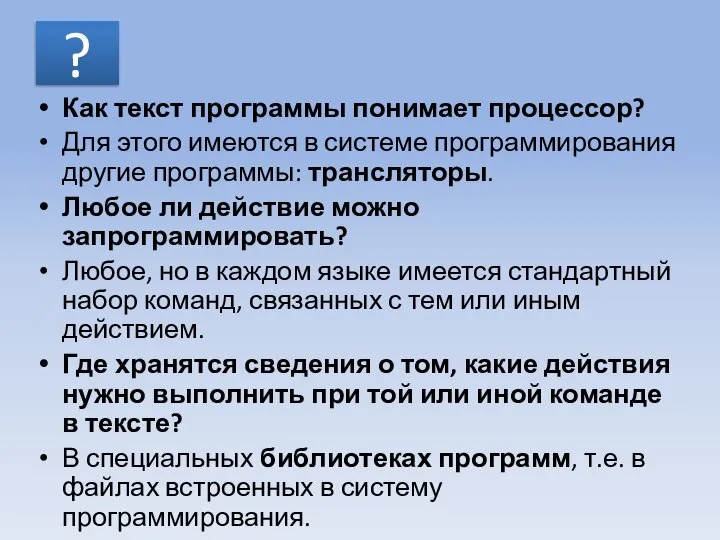 ?

• Как текст программы понимает процессор?
• Для этого имеются в системе программирования другие программы: трансляторы.
• Любое ли действие можно запрограммировать?
• Любое, но в каждом языке имеется стандартный набор команд, связанных с тем или иным действием.
• Где хранятся сведения о том, какие действия нужно выполнить при той или иной команде в тексте?
• В специальных библиотеках программ, т.е. в файлах встроенных в систему программирования.